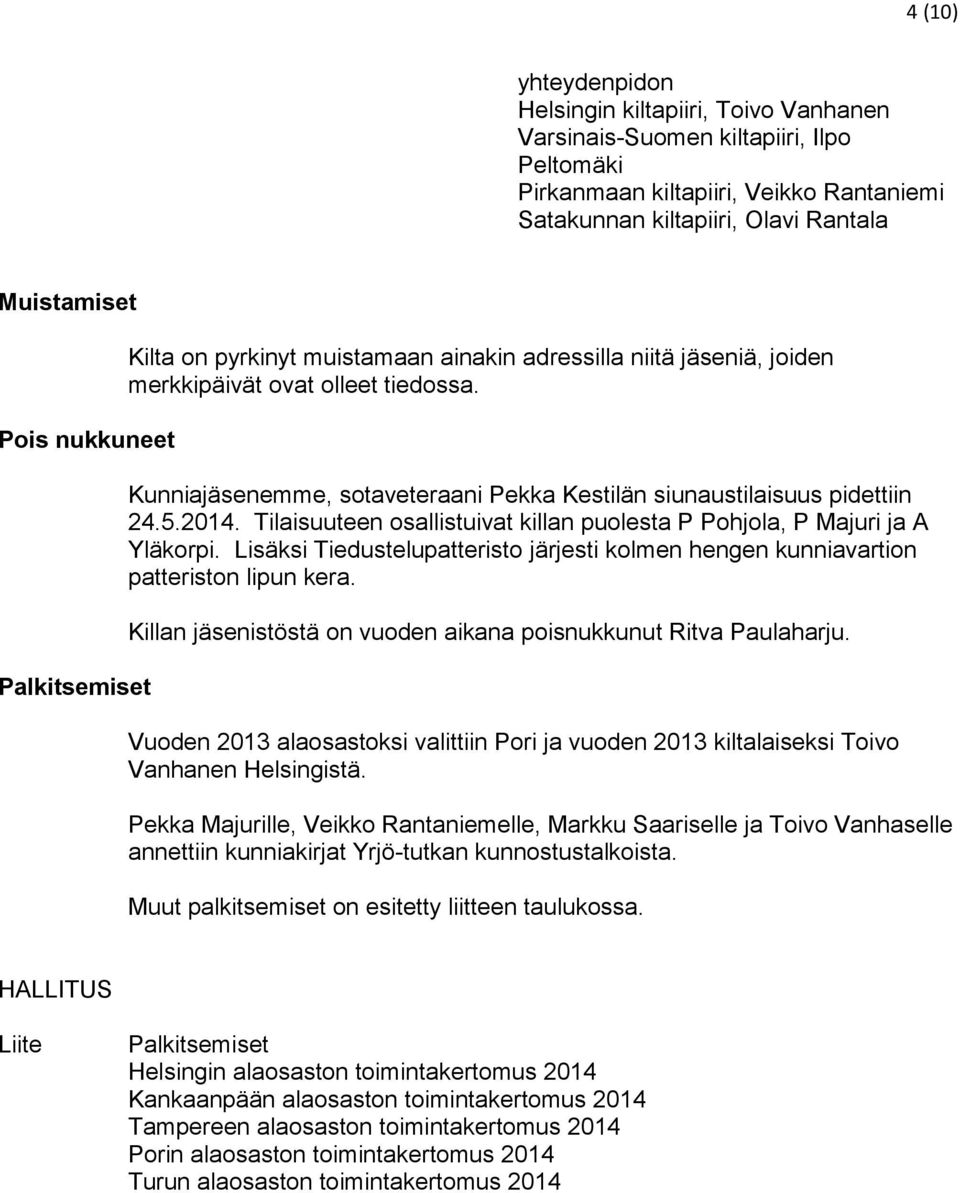 4 (10)

yhteydenpidon
Helsingin kiltapiiri, Toivo Vanhanen
Varsinais-Suomen kiltapiiri, Ilpo Peltomäki
Pirkanmaan kiltapiiri, Veikko Rantaniemi
Satakunnan kiltapiiri, Olavi Rantala

Muistamiset

Kilta on pyrkinyt muistamaan ainakin adressilla niitä jäseniä, joiden merkkipäivät ovat olleet tiedossa.

Pois nukkuneet

Kunniajäsenemme, sotaveteraani Pekka Kestilän siunaustilaisuus pidettiin 24.5.2014. Tilaisuuteen osallistuivat killan puolesta P Pohjola, P Majuri ja A Yläkorpi. Lisäksi Tiedustelupatteristo järjesti kolmen hengen kunniavartion patteriston lipun kera.

Killan jäsenistöstä on vuoden aikana poisnukkunut Ritva Paulaharju.

Palkitsemiset

Vuoden 2013 alaosastoksi valittiin Pori ja vuoden 2013 kiltalaiseksi Toivo Vanhanen Helsingistä.

Pekka Majurille, Veikko Rantaniemelle, Markku Saariselle ja Toivo Vanhaselle annettiin kunniakirjat Yrjö-tutkan kunnostustalkoista.

Muut palkitsemiset on esitetty liitteen taulukossa.

HALLITUS

Liite

Palkitsemiset
Helsingin alaosaston toimintakertomus 2014
Kankaanpään alaosaston toimintakertomus 2014
Tampereen alaosaston toimintakertomus 2014
Porin alaosaston toimintakertomus 2014
Turun alaosaston toimintakertomus 2014